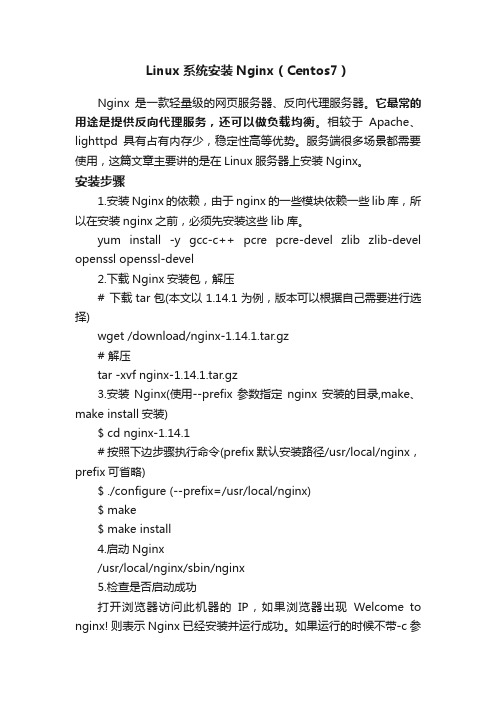 Linux 系统安装 Nginx（Centos7）

Nginx 是一款轻量级的网页服务器、反向代理服务器。它最常的用途是提供反向代理服务，还可以做负载均衡。相较于 Apache、lighttpd 具有占有内存少，稳定性高等优势。服务端很多场景都需要使用，这篇文章主要讲的是在 Linux 服务器上安装 Nginx。

安装步骤

1.安装 Nginx 的依赖，由于 nginx 的一些模块依赖一些 lib 库，所以在安装 nginx 之前，必须先安装这些 lib 库。

yum install -y gcc-c++ pcre pcre-devel zlib zlib-devel openssl openssl-devel

2.下载 Nginx 安装包，解压

# 下载 tar 包(本文以 1.14.1 为例，版本可以根据自己需要进行选择)

wget /download/nginx-1.14.1.tar.gz

# 解压

tar -xvf nginx-1.14.1.tar.gz

3.安装 Nginx(使用--prefix 参数指定 nginx 安装的目录,make、make install 安装)

$ cd nginx-1.14.1

# 按照下边步骤执行命令(prefix 默认安装路径/usr/local/nginx，prefix 可省略)

$ ./configure (--prefix=/usr/local/nginx)

$ make

$ make install

4.启动 Nginx

/usr/local/nginx/sbin/nginx

5.检查是否启动成功

打开浏览器访问此机器的 IP，如果浏览器出现 Welcome to nginx! 则表示 Nginx 已经安装并运行成功。如果运行的时候不带-c 参